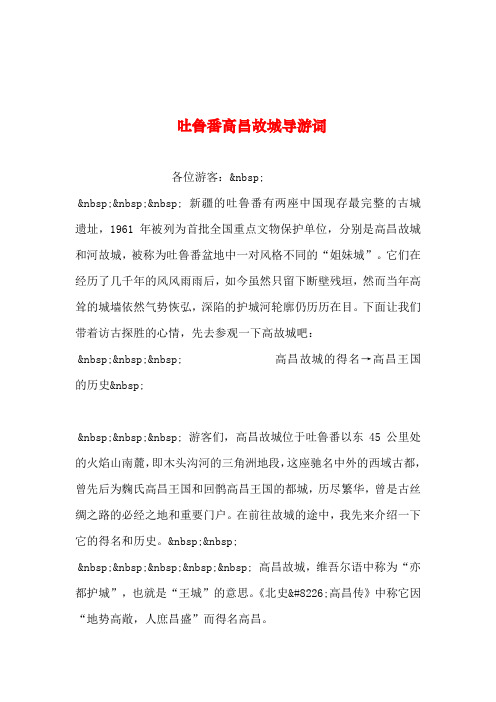 吐鲁番高昌故城导游词

各位游客：&nbsp;

&nbsp;&nbsp;&nbsp; 新疆的吐鲁番有两座中国现存最完整的古城遗址，1961 年被列为首批全国重点文物保护单位，分别是高昌故城和河故城，被称为吐鲁番盆地中一对风格不同的“姐妹城”。它们在经历了几千年的风风雨雨后，如今虽然只留下断壁残垣，然而当年高耸的城墙依然气势恢弘，深陷的护城河轮廓仍历历在目。下面让我们带着访古探胜的心情，先去参观一下高故城吧：

&nbsp;&nbsp;&nbsp; 高昌故城的得名→高昌王国的历史&nbsp;

&nbsp;&nbsp;&nbsp; 游客们，高昌故城位于吐鲁番以东 45 公里处的火焰山南麓，即木头沟河的三角洲地段，这座驰名中外的西域古都，曾先后为麴氏高昌王国和回鹘高昌王国的都城，历尽繁华，曾是古丝绸之路的必经之地和重要门户。在前往故城的途中，我先来介绍一下它的得名和历史。&nbsp;&nbsp;

&nbsp;&nbsp;&nbsp;&nbsp;&nbsp; 高昌故城，维吾尔语中称为“亦都护城”，也就是“王城”的意思。《北史&#8226;高昌传》中称它因“地势高敞，人庶昌盛”而得名高昌。